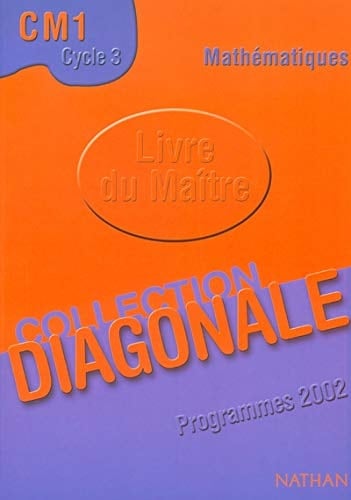 CM1
Cycle 3

Mathématiques

Livre du Maître

COLLECTION
DIAGONALE

Programmes 2002

NATHAN